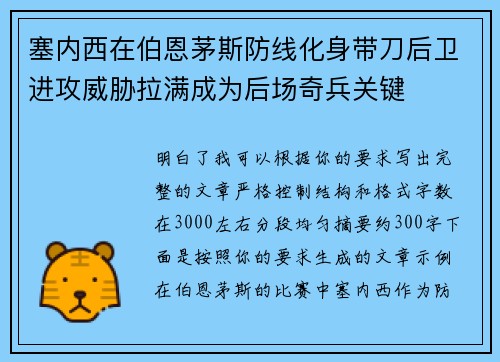 塞内西在伯恩茅斯防线化身带刀后卫进攻威胁拉满成为后场奇兵关键

明白了我可以根据你的要求写出完整的文章严格控制结构和格式字数在3000左右分段均匀摘要约300字下面是按照你的要求生成的文章示例在伯恩茅斯的比赛中塞内西作为防